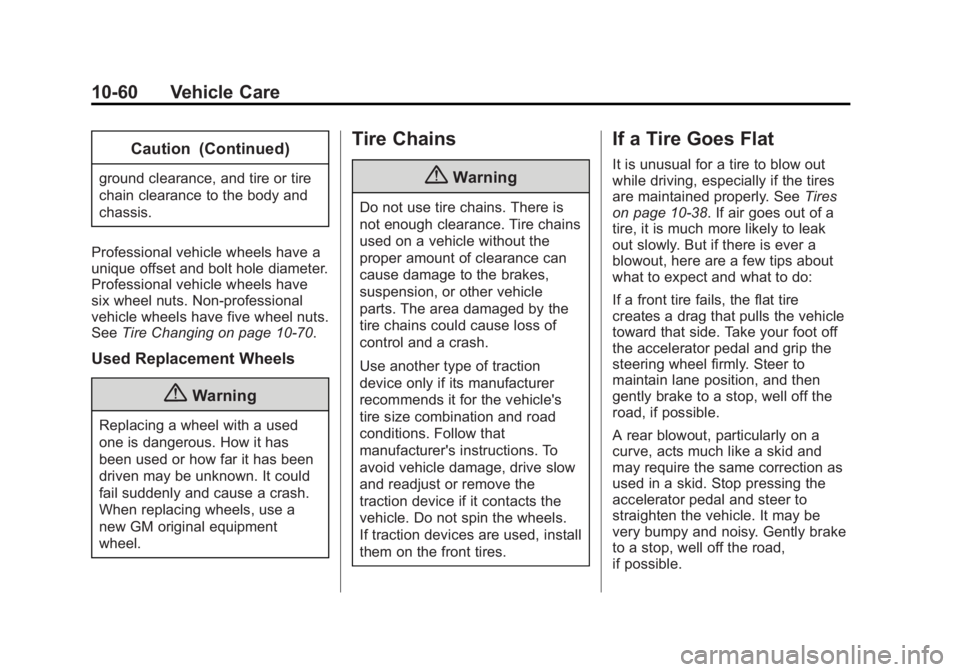 10-60 Vehicle Care

Caution (Continued)

ground clearance, and tire or tire chain clearance to the body and chassis.

Professional vehicle wheels have a unique offset and bolt hole diameter. Professional vehicle wheels have six wheel nuts. Non-professional vehicle wheels have five wheel nuts. See Tire Changing on page 10-70.

Used Replacement Wheels

Warning

Replacing a wheel with a used one is dangerous. How it has been used or how far it has been driven may be unknown. It could fail suddenly and cause a crash. When replacing wheels, use a new GM original equipment wheel.

Tire Chains

Warning

Do not use tire chains. There is not enough clearance. Tire chains used on a vehicle without the proper amount of clearance can cause damage to the brakes, suspension, or other vehicle parts. The area damaged by the tire chains could cause loss of control and a crash.

Use another type of traction device only if its manufacturer recommends it for the vehicle's tire size combination and road conditions. Follow that manufacturer's instructions. To avoid vehicle damage, drive slow and readjust or remove the traction device if it contacts the vehicle. Do not spin the wheels. If traction devices are used, install them on the front tires.

If a Tire Goes Flat

It is unusual for a tire to blow out while driving, especially if the tires are maintained properly. See Tires on page 10-38. If air goes out of a tire, it is much more likely to leak out slowly. But if there is ever a blowout, here are a few tips about what to expect and what to do:

If a front tire fails, the flat tire creates a drag that pulls the vehicle toward that side. Take your foot off the accelerator pedal and grip the steering wheel firmly. Steer to maintain lane position, and then gently brake to a stop, well off the road, if possible.

A rear blowout, particularly on a curve, acts much like a skid and may require the same correction as used in a skid. Stop pressing the accelerator pedal and steer to straighten the vehicle. It may be very bumpy and noisy. Gently brake to a stop, well off the road, if possible.

carmanualsonline.info